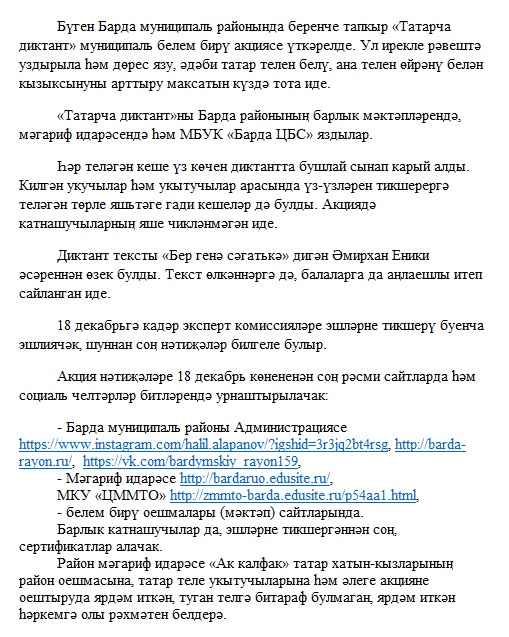 Бүген Барда муниципаль районында беренче тапкыр «Татарча диктант» муниципаль белем бирү акциясе үткәрелде. Ул ирекле рәвештә уздырыла һәм дөрес язу, әдәби татар телен белү, ана телен өйрәнү белән кызыксынуны арттыру максатын күздә тота иде.

«Татарча диктант»ны Барда районының барлык мәктәпләрендә, мәгариф идарәсендә һәм МБУК «Барда ЦБС» яздылар.

Һәр теләгән кеше үз көчен диктантта бушлай сынап карый алды. Килгән укучылар һәм укытучылар арасында үз-үзләрен тикшерергә теләгән төрле яшьтәге гади кешеләр дә булды. Акциядә катнашучыларның яше чикләнмәгән иде.

Диктант тексты «Бер генә сәгатькә» дигән Әмирхан Еники әсәреннән өзек булды. Текст өлкәннәргә дә, балаларга да аңлаешлы итеп сайланган иде.

18 декабрьгә кадәр эксперт комиссияләре эшләрне тикшерү буенча эшлиячәк, шуннан соң нәтиҗәләр билгеле булыр.

Акция нәтиҗәләре 18 декабрь көненнән соң рәсми сайтларда һәм социаль челтәрләр битләрендә урнаштырылачак:

- Барда муниципаль районы Администрациясе https://www.instagram.com/halil.alapanov/?igshid=3r3jq2bt4rsg, http://barda-rayon.ru/, https://vk.com/bardymskiy_rayon159,
- Мәгариф идарәсе http://bardaruo.edusite.ru/,
МКУ «ЦММТО» http://zmmto-barda.edusite.ru/p54aa1.html,
- белем бирү оешмалары (мәктәп) сайтларында.
Барлык катнашучылар да, эшләрне тикшергәннән соң, сертификатлар алачак.
Район мәгариф идарәсе «Ак калфак» татар хатын-кызларының район оешмасына, татар теле укытучыларына һәм әлеге акцияне оештыруда ярдәм иткән, туган телгә битараф булмаган, ярдәм иткән һәркемгә олы рәхмәтен белдерә.